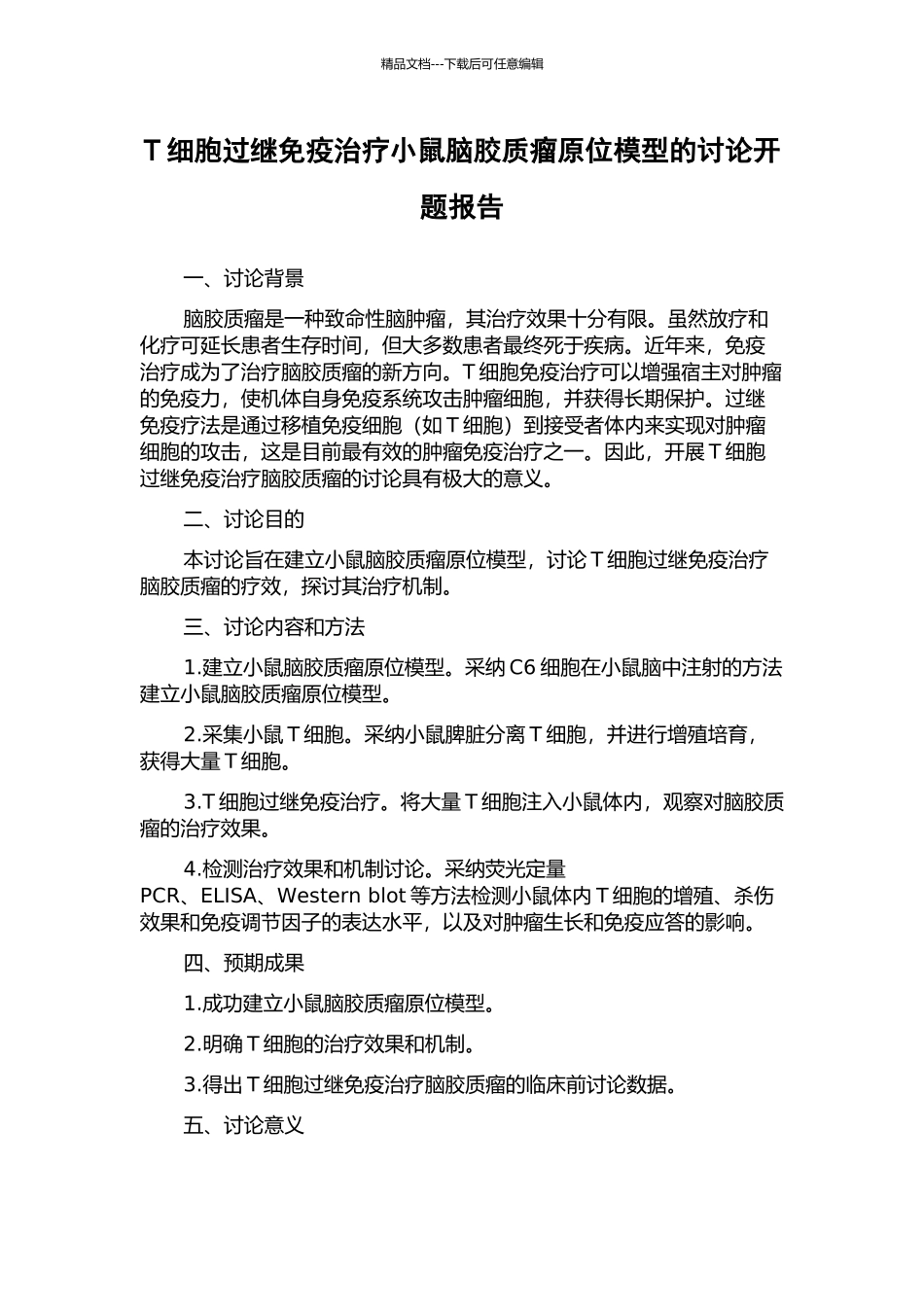 精品文档---下载后可任意编辑

T 细胞过继免疫治疗小鼠脑胶质瘤原位模型的讨论开题报告

一、讨论背景

脑胶质瘤是一种致命性脑肿瘤，其治疗效果十分有限。虽然放疗和化疗可延长患者生存时间，但大多数患者最终死于疾病。近年来，免疫治疗成为了治疗脑胶质瘤的新方向。T 细胞免疫治疗可以增强宿主对肿瘤的免疫力，使机体自身免疫系统攻击肿瘤细胞，并获得长期保护。过继免疫疗法是通过移植免疫细胞（如 T 细胞）到接受者体内来实现对肿瘤细胞的攻击，这是目前最有效的肿瘤免疫治疗之一。因此，开展 T 细胞过继免疫治疗脑胶质瘤的讨论具有极大的意义。

二、讨论目的

本讨论旨在建立小鼠脑胶质瘤原位模型，讨论 T 细胞过继免疫治疗脑胶质瘤的疗效，探讨其治疗机制。

三、讨论内容和方法

1.建立小鼠脑胶质瘤原位模型。采纳 C6 细胞在小鼠脑中注射的方法建立小鼠脑胶质瘤原位模型。

2.采集小鼠 T 细胞。采纳小鼠脾脏分离 T 细胞，并进行增殖培育，获得大量 T 细胞。

3.T 细胞过继免疫治疗。将大量 T 细胞注入小鼠体内，观察对脑胶质瘤的治疗效果。

4.检测治疗效果和机制讨论。采纳荧光定量 PCR、ELISA、Western blot 等方法检测小鼠体内 T 细胞的增殖、杀伤效果和免疫调节因子的表达水平，以及对肿瘤生长和免疫应答的影响。

四、预期成果

1.成功建立小鼠脑胶质瘤原位模型。

2.明确 T 细胞的治疗效果和机制。

3.得出 T 细胞过继免疫治疗脑胶质瘤的临床前讨论数据。

五、讨论意义